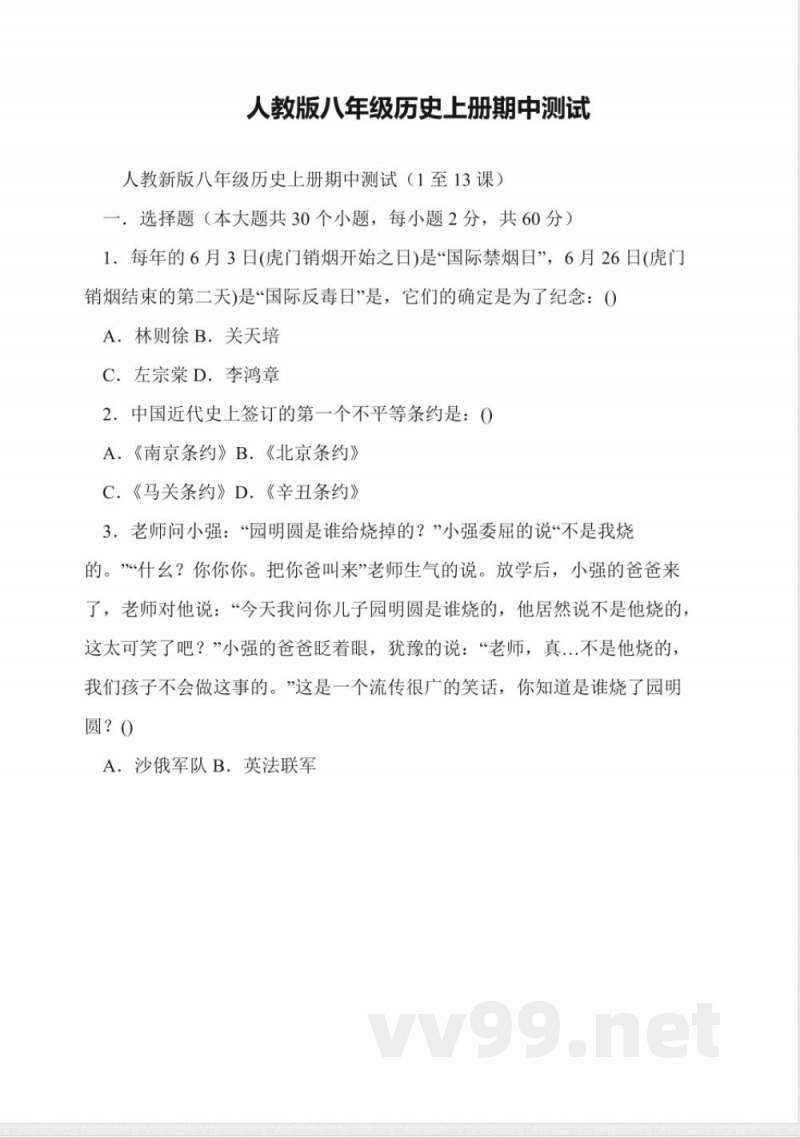 人教版八年级历史上册期中测试

人教新版八年级历史上册期中测试（1 至 13 课）

一．选择题（本大题共 30 个小题，每小题 2 分，共 60 分）

1．每年的 6 月 3 日(虎门销烟开始之日)是“国际禁烟日”，6 月 26 日(虎门销烟结束的第二天)是“国际反毒日”是，它们的确定是为了纪念：()

A．林则徐 B．关天培

C．左宗棠 D．李鸿章

2．中国近代史上签订的第一个不平等条约是：()

A．《南京条约》B．《北京条约》

C．《马关条约》D．《辛丑条约》

3．老师问小强：“园明圆是谁给烧掉的？”小强委屈的说“不是我烧的。”“什么？你你你。把你爸叫来”老师生气的说。放学后，小强的爸爸来了，老师对他说：“今天我问你儿子园明圆是谁烧的，他居然说不是他烧的，这太可笑了吧？”小强的爸爸眨着眼，犹豫的说：“老师，真…不是他烧的，我们孩子不会做这事的。”这是一个流传很广的笑话，你知道是谁烧了园明圆？()

A．沙俄军队 B．英法联军

vv99.net